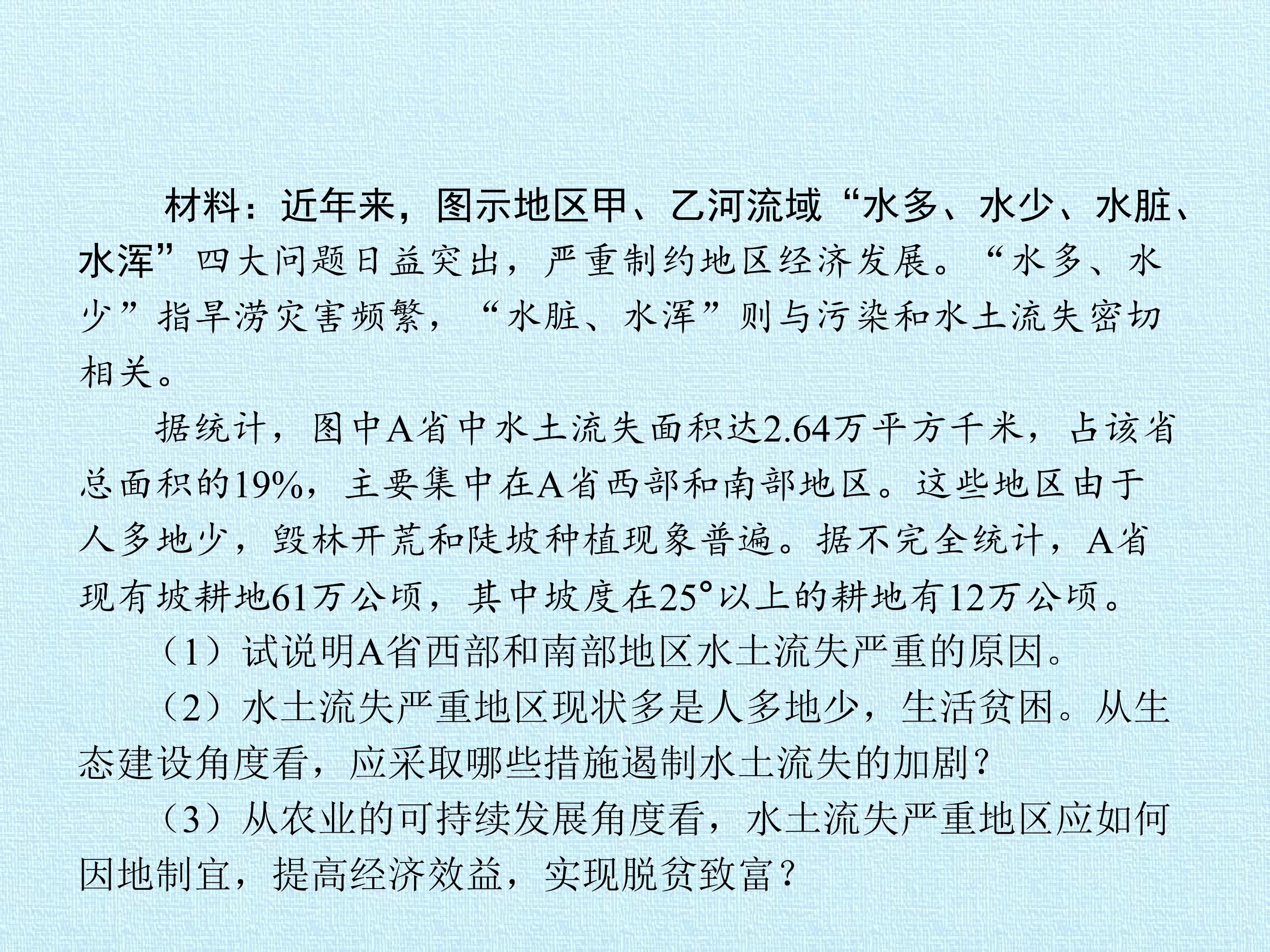 材料：近年来，图示地区甲、乙河流域“水多、水少、水脏、水浑”四大问题日益突出，严重制约地区经济发展。“水多、水少”指旱涝灾害频繁，“水脏、水浑”则与污染和水土流失密切相关。

据统计，图中A省中水土流失面积达2.64万平方千米，占该省总面积的19%，主要集中在A省西部和南部地区。这些地区由于人多地少，毁林开荒和陡坡种植现象普遍。据不完全统计，A省现有坡耕地61万公顷，其中坡度在25°以上的耕地有12万公顷。

（1）试说明A省西部和南部地区水土流失严重的原因。

（2）水土流失严重地区现状多是人多地少，生活贫困。从生态建设角度看，应采取哪些措施遏制水土流失的加剧？

（3）从农业的可持续发展角度看，水土流失严重地区应如何因地制宜，提高经济效益，实现脱贫致富？